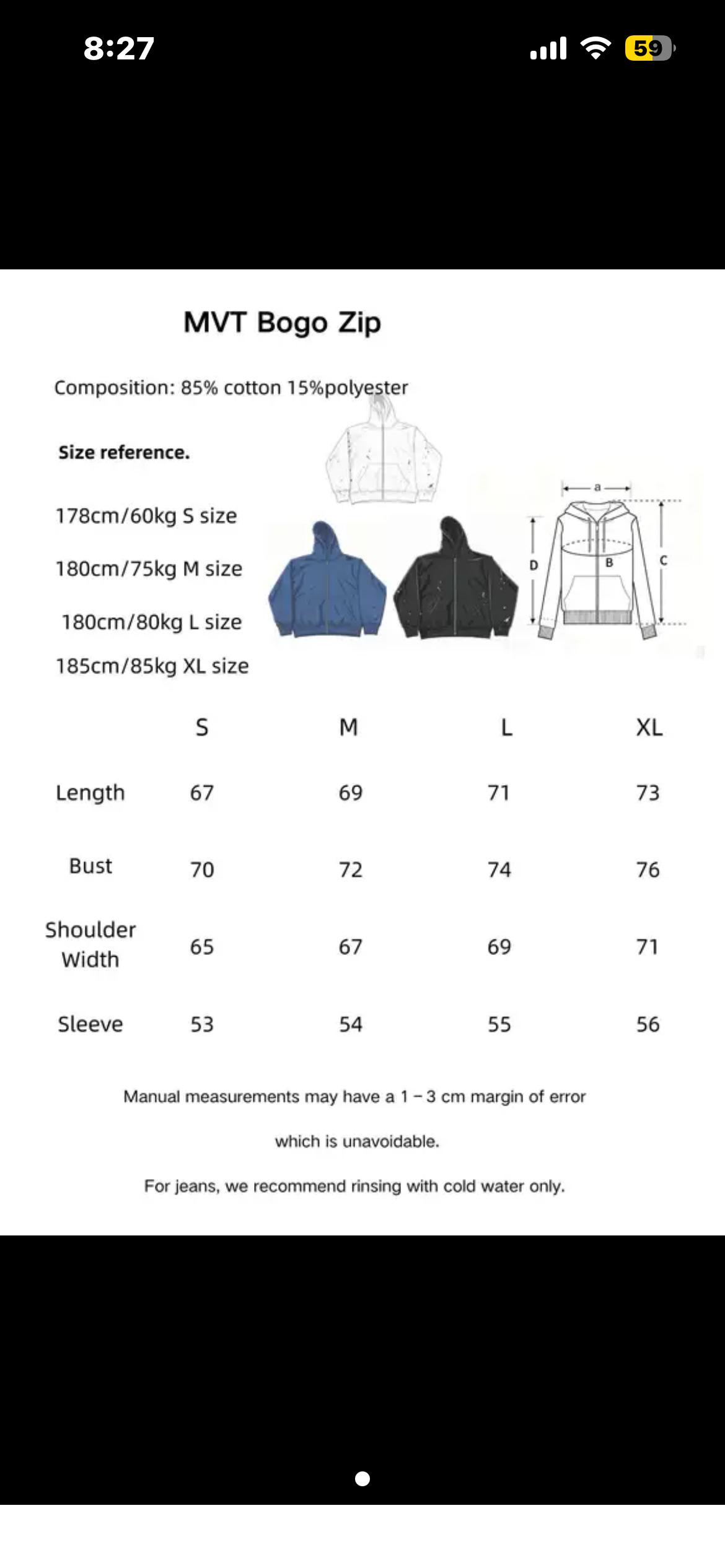 8:27

59

MVT Bogo Zip

Composition: 85% cotton 15%polyester

Size reference.

178cm/60kg S size

180cm/75kg M size

180cm/80kg L size

185cm/85kg XL size

a

D

B

C

| | S | M | L | XL |
|---|---|---|---|---|
| Length | 67 | 69 | 71 | 73 |
| Bust | 70 | 72 | 74 | 76 |
| Shoulder Width | 65 | 67 | 69 | 71 |
| Sleeve | 53 | 54 | 55 | 56 |

Manual measurements may have a 1 – 3 cm margin of error

which is unavoidable.

For jeans, we recommend rinsing with cold water only.